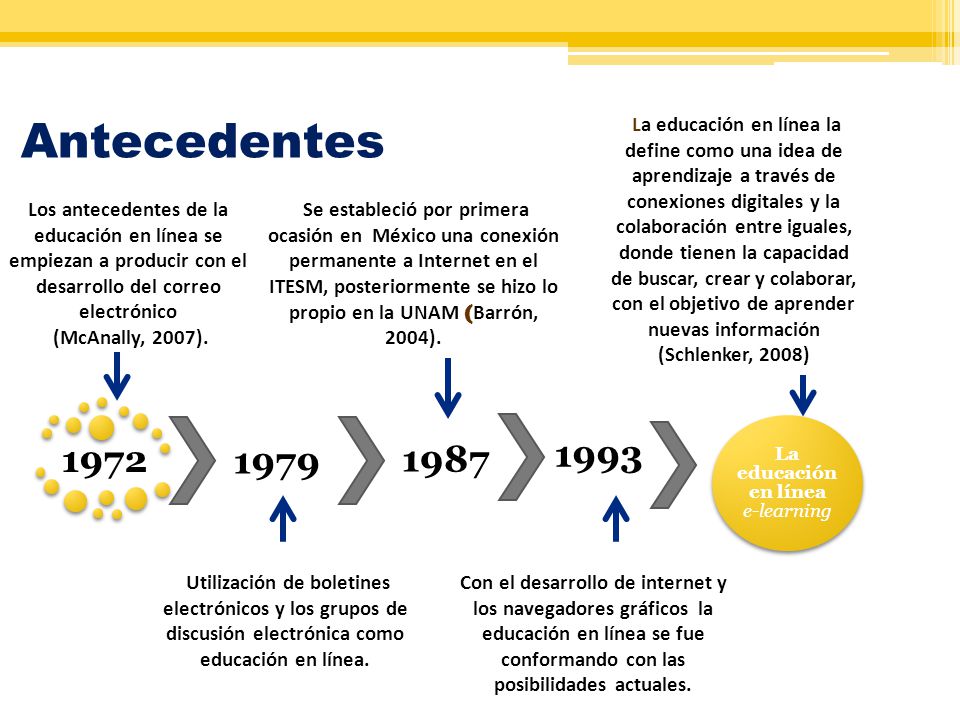 Antecedentes

Los antecedentes de la educación en línea se empiezan a producir con el desarrollo del correo electrónico (McAnally, 2007).

Se estableció por primera ocasión en México una conexión permanente a Internet en el ITESM, posteriormente se hizo lo propio en la UNAM (Barrón, 2004).

La educación en línea la define como una idea de aprendizaje a través de conexiones digitales y la colaboración entre iguales, donde tienen la capacidad de buscar, crear y colaborar, con el objetivo de aprender nuevas información (Schlenker, 2008)

1972

1979

1987

1993

La educación en línea
e-learning

Utilización de boletines electrónicos y los grupos de discusión electrónica como educación en línea.

Con el desarrollo de internet y los navegadores gráficos la educación en línea se fue conformando con las posibilidades actuales.